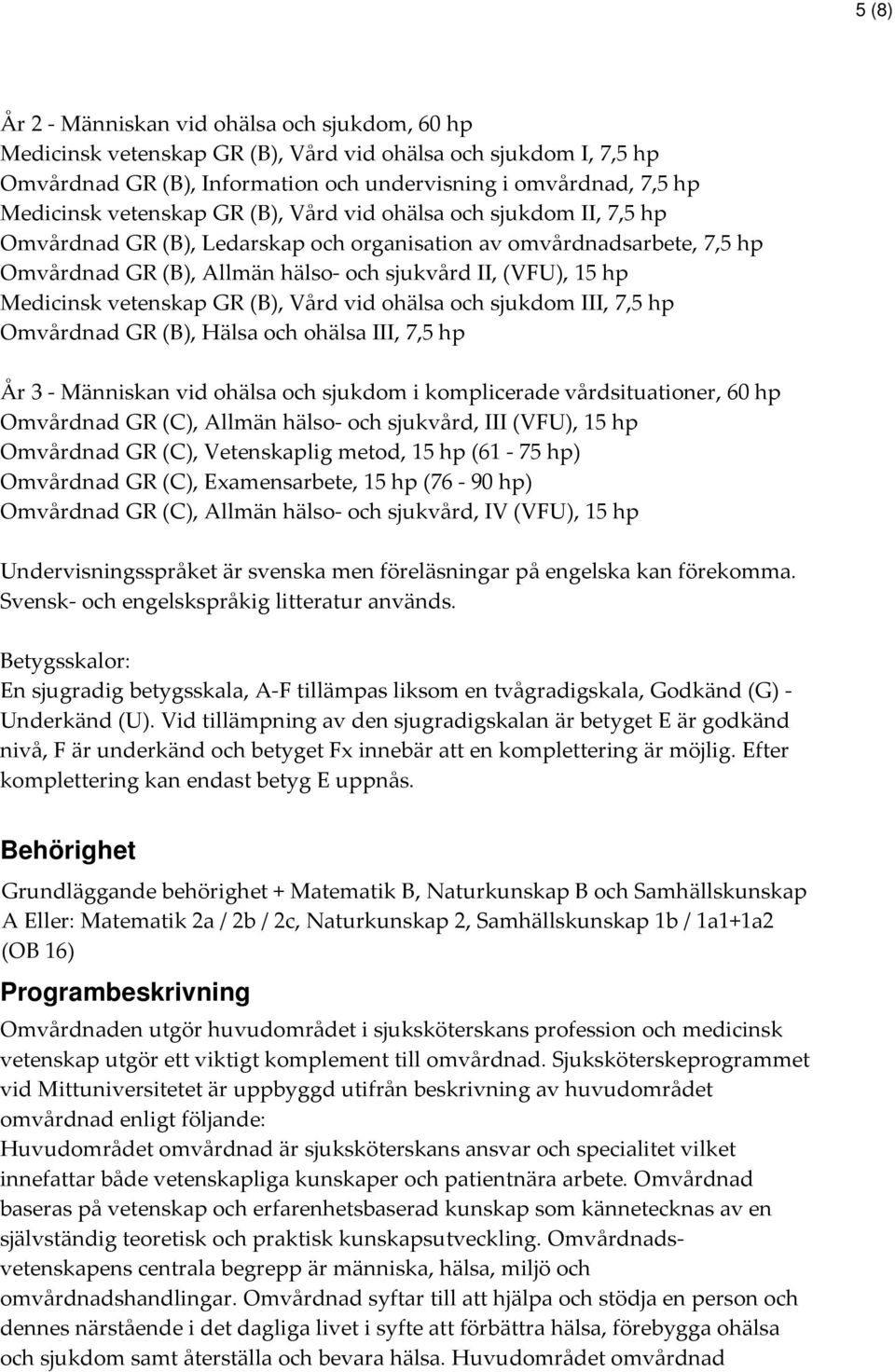 5 (8)

År 2 - Människan vid ohälsa och sjukdom, 60 hp
Medicinsk vetenskap GR (B), Vård vid ohälsa och sjukdom I, 7,5 hp
Omvårdnad GR (B), Information och undervisning i omvårdnad, 7,5 hp
Medicinsk vetenskap GR (B), Vård vid ohälsa och sjukdom II, 7,5 hp
Omvårdnad GR (B), Ledarskap och organisation av omvårdnadsarbete, 7,5 hp
Omvårdnad GR (B), Allmän hälso- och sjukvård II, (VFU), 15 hp
Medicinsk vetenskap GR (B), Vård vid ohälsa och sjukdom III, 7,5 hp
Omvårdnad GR (B), Hälsa och ohälsa III, 7,5 hp

År 3 - Människan vid ohälsa och sjukdom i komplicerade vårdsituationer, 60 hp
Omvårdnad GR (C), Allmän hälso- och sjukvård, III (VFU), 15 hp
Omvårdnad GR (C), Vetenskaplig metod, 15 hp (61 - 75 hp)
Omvårdnad GR (C), Examensarbete, 15 hp (76 - 90 hp)
Omvårdnad GR (C), Allmän hälso- och sjukvård, IV (VFU), 15 hp

Undervisningsspråket är svenska men föreläsningar på engelska kan förekomma. Svensk- och engelskspråkig litteratur används.

Betygsskalor:
En sjugradig betygsskala, A-F tillämpas liksom en tvågradigskala, Godkänd (G) - Underkänd (U). Vid tillämpning av den sjugradigskalan är betyget E är godkänd nivå, F är underkänd och betyget Fx innebär att en komplettering är möjlig. Efter komplettering kan endast betyg E uppnås.

Behörighet

Grundläggande behörighet + Matematik B, Naturkunskap B och Samhällskunskap A Eller: Matematik 2a / 2b / 2c, Naturkunskap 2, Samhällskunskap 1b / 1a1+1a2 (OB 16)

Programbeskrivning

Omvårdnaden utgör huvudområdet i sjuksköterskans profession och medicinsk vetenskap utgör ett viktigt komplement till omvårdnad. Sjuksköterskeprogrammet vid Mittuniversitetet är uppbyggd utifrån beskrivning av huvudområdet omvårdnad enligt följande:
Huvudområdet omvårdnad är sjuksköterskans ansvar och specialitet vilket innefattar både vetenskapliga kunskaper och patientnära arbete. Omvårdnad baseras på vetenskap och erfarenhetsbaserad kunskap som kännetecknas av en självständig teoretisk och praktisk kunskapsutveckling. Omvårdnadsvetenskapens centrala begrepp är människa, hälsa, miljö och omvårdnadshandlingar. Omvårdnad syftar till att hjälpa och stödja en person och dennes närstående i det dagliga livet i syfte att förbättra hälsa, förebygga ohälsa och sjukdom samt återställa och bevara hälsa. Huvudområdet omvårdnad